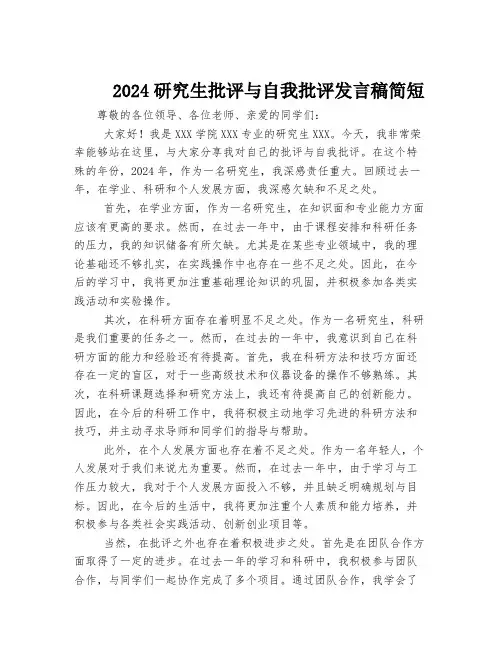 2024 研究生批评与自我批评发言稿简短

尊敬的各位领导、各位老师、亲爱的同学们:

大家好！我是 XXX 学院 XXX 专业的研究生 XXX。今天，我非常荣幸能够站在这里，与大家分享我对自己的批评与自我批评。在这个特殊的年份，2024 年，作为一名研究生，我深感责任重大。回顾过去一年，在学业、科研和个人发展方面，我深感欠缺和不足之处。

首先，在学业方面，作为一名研究生，在知识面和专业能力方面应该有更高的要求。然而，在过去一年中，由于课程安排和科研任务的压力，我的知识储备有所欠缺。尤其是在某些专业领域中，我的理论基础还不够扎实，在实践操作中也存在一些不足之处。因此，在今后的学习中，我将更加注重基础理论知识的巩固，并积极参加各类实践活动和实验操作。

其次，在科研方面存在着明显不足之处。作为一名研究生，科研是我们重要的任务之一。然而，在过去的一年中，我意识到自己在科研方面的能力和经验还有待提高。首先，我在科研方法和技巧方面还存在一定的盲区，对于一些高级技术和仪器设备的操作不够熟练。其次，在科研课题选择和研究方法上，我还有待提高自己的创新能力。因此，在今后的科研工作中，我将积极主动地学习先进的科研方法和技巧，并主动寻求导师和同学们的指导与帮助。

此外，在个人发展方面也存在着不足之处。作为一名年轻人，个人发展对于我们来说尤为重要。然而，在过去一年中，由于学习与工作压力较大，我对于个人发展方面投入不够，并且缺乏明确规划与目标。因此，在今后的生活中，我将更加注重个人素质和能力培养，并积极参与各类社会实践活动、创新创业项目等。

当然，在批评之外也存在着积极进步之处。首先是在团队合作方面取得了一定的进步。在过去一年的学习和科研中，我积极参与团队合作，与同学们一起协作完成了多个项目。通过团队合作，我学会了